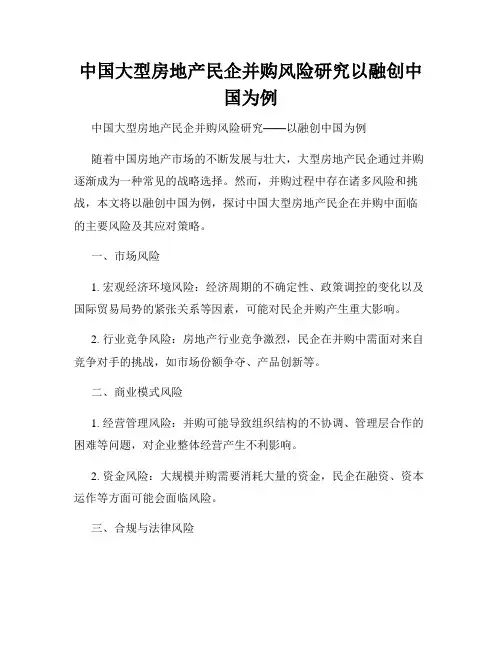 中国大型房地产民企并购风险研究以融创中国为例

中国大型房地产民企并购风险研究——以融创中国为例

随着中国房地产市场的不断发展与壮大，大型房地产民企通过并购逐渐成为一种常见的战略选择。然而，并购过程中存在诸多风险和挑战，本文将以融创中国为例，探讨中国大型房地产民企在并购中面临的主要风险及其应对策略。

一、市场风险

1. 宏观经济环境风险：经济周期的不确定性、政策调控的变化以及国际贸易局势的紧张关系等因素，可能对民企并购产生重大影响。

2. 行业竞争风险：房地产行业竞争激烈，民企在并购中需面对来自竞争对手的挑战，如市场份额争夺、产品创新等。

二、商业模式风险

1. 经营管理风险：并购可能导致组织结构的不协调、管理层合作的困难等问题，对企业整体经营产生不利影响。

2. 资金风险：大规模并购需要消耗大量的资金，民企在融资、资本运作等方面可能会面临风险。

三、合规与法律风险